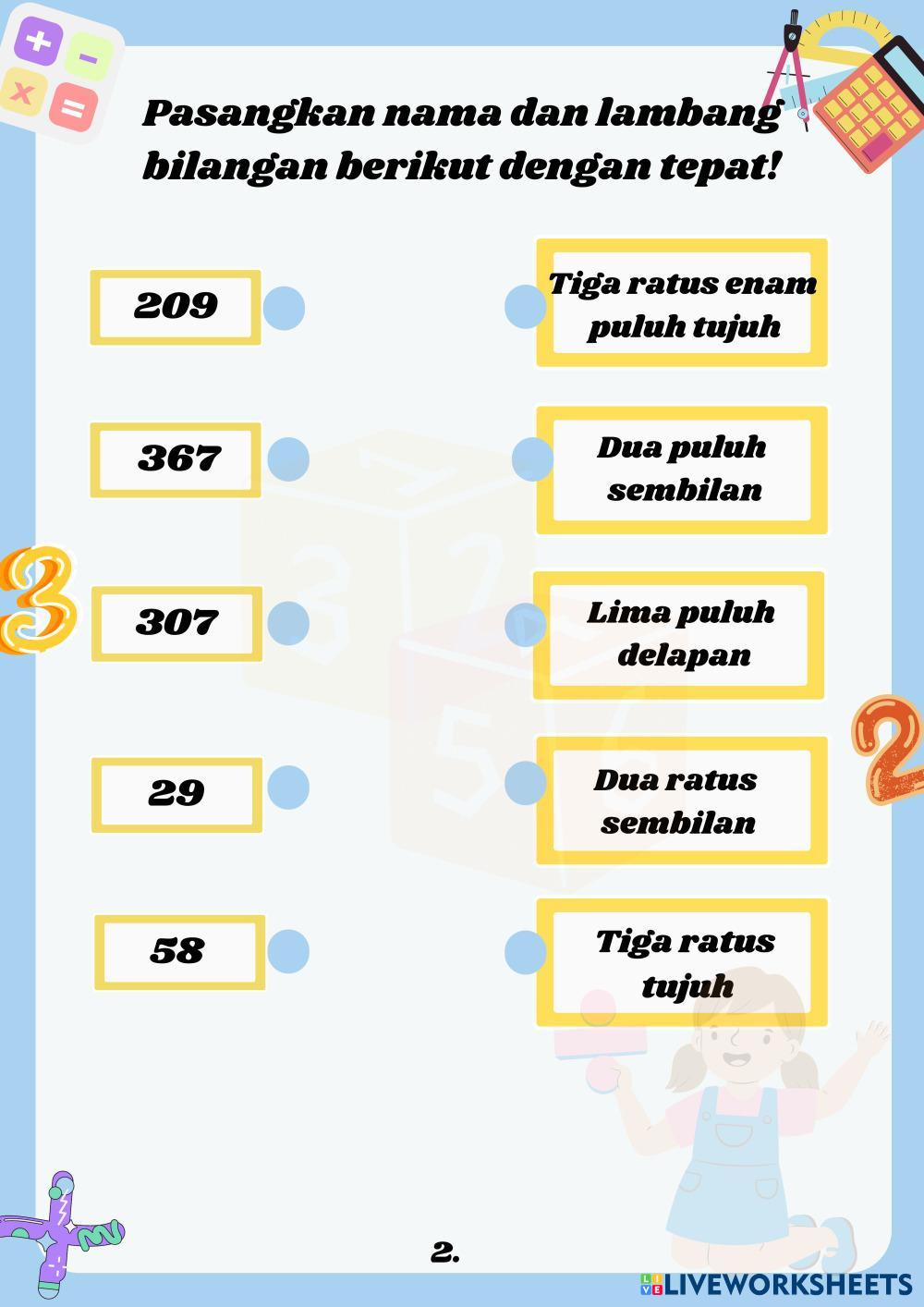 Pasangkan nama dan lambang bilangan berikut dengan tepat!

209

367

307

29

58

Tiga ratus enam puluh tujuh

Dua puluh sembilan

Lima puluh delapan

Dua ratus sembilan

Tiga ratus tujuh

2.

LIVEWORKSHEETS